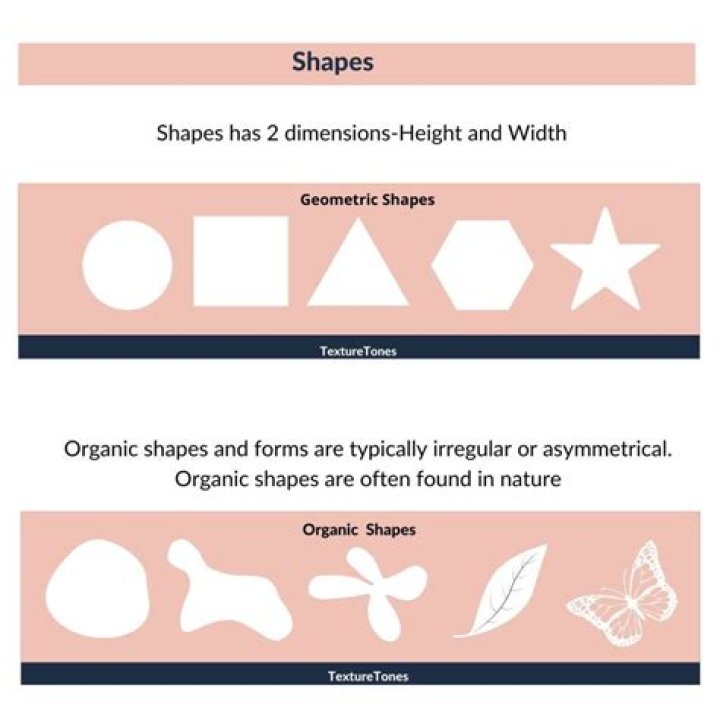 Shapes

Shapes has 2 dimensions-Height and Width

Geometric Shapes

TextureTones

Organic shapes and forms are typically irregular or asymmetrical. Organic shapes are often found in nature

Organic Shapes

TextureTones